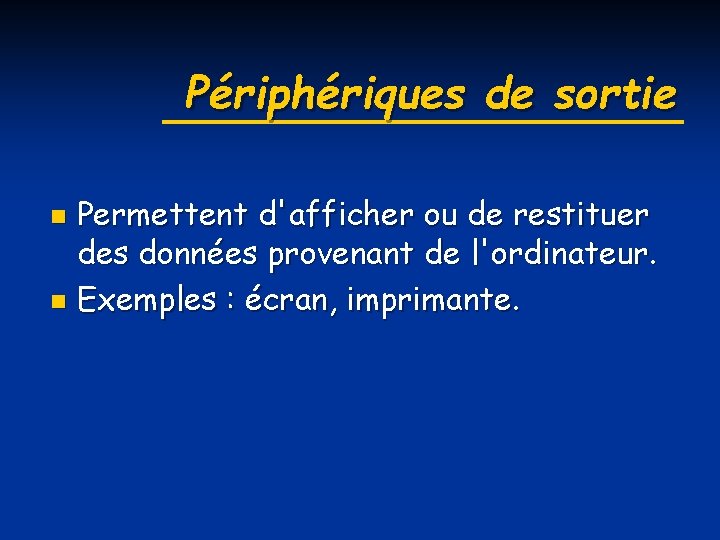 Périphériques de sortie

• Permettent d'afficher ou de restituer des données provenant de l'ordinateur.
• Exemples : écran, imprimante.